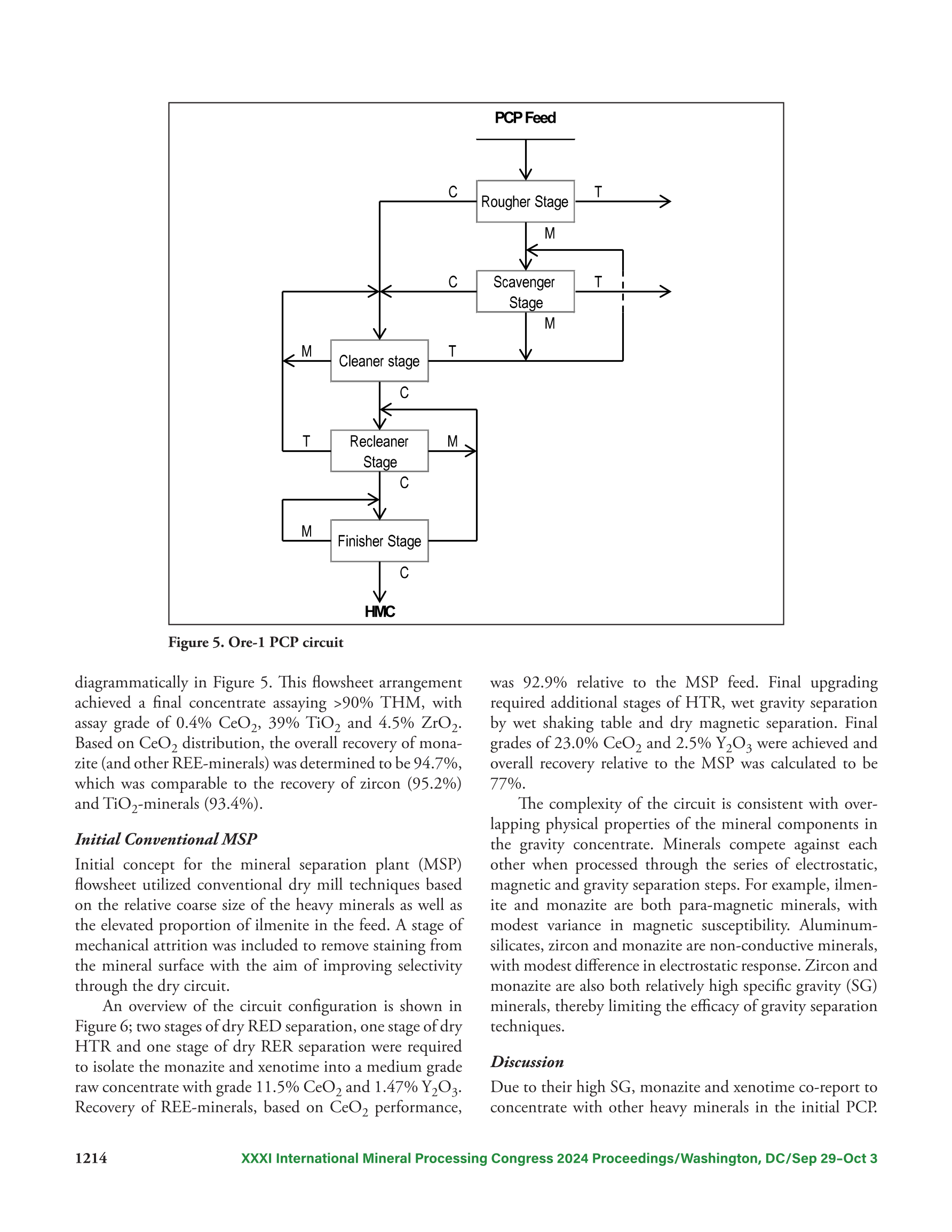 PCP Feed

C

Rougher Stage

T

M

C

Scavenger Stage

T

M

M

Cleaner stage

T

C

T

Recleaner Stage

M

C

M

Finisher Stage

C

HMC

Figure 5. Ore-1 PCP circuit

diagrammatically in Figure 5. This flowsheet arrangement achieved a final concentrate assaying >90% THM, with assay grade of 0.4% $CeO_2$, 39% $TiO_2$ and 4.5% $ZrO_2$. Based on $CeO_2$ distribution, the overall recovery of monazite (and other REE-minerals) was determined to be 94.7%, which was comparable to the recovery of zircon (95.2%) and $TiO_2$-minerals (93.4%).

Initial Conventional MSP

Initial concept for the mineral separation plant (MSP) flowsheet utilized conventional dry mill techniques based on the relative coarse size of the heavy minerals as well as the elevated proportion of ilmenite in the feed. A stage of mechanical attrition was included to remove staining from the mineral surface with the aim of improving selectivity through the dry circuit.

An overview of the circuit configuration is shown in Figure 6; two stages of dry RED separation, one stage of dry HTR and one stage of dry RER separation were required to isolate the monazite and xenotime into a medium grade raw concentrate with grade 11.5% $CeO_2$ and 1.47% $Y_2O_3$. Recovery of REE-minerals, based on $CeO_2$ performance, was 92.9% relative to the MSP feed. Final upgrading required additional stages of HTR, wet gravity separation by wet shaking table and dry magnetic separation. Final grades of 23.0% $CeO_2$ and 2.5% $Y_2O_3$ were achieved and overall recovery relative to the MSP was calculated to be 77%.

The complexity of the circuit is consistent with overlapping physical properties of the mineral components in the gravity concentrate. Minerals compete against each other when processed through the series of electrostatic, magnetic and gravity separation steps. For example, ilmenite and monazite are both para-magnetic minerals, with modest variance in magnetic susceptibility. Aluminum-silicates, zircon and monazite are non-conductive minerals, with modest difference in electrostatic response. Zircon and monazite are also both relatively high specific gravity (SG) minerals, thereby limiting the efficacy of gravity separation techniques.

Discussion

Due to their high SG, monazite and xenotime co-report to concentrate with other heavy minerals in the initial PCP.

1214

XXXI International Mineral Processing Congress 2024 Proceedings/Washington, DC/Sep 29–Oct 3